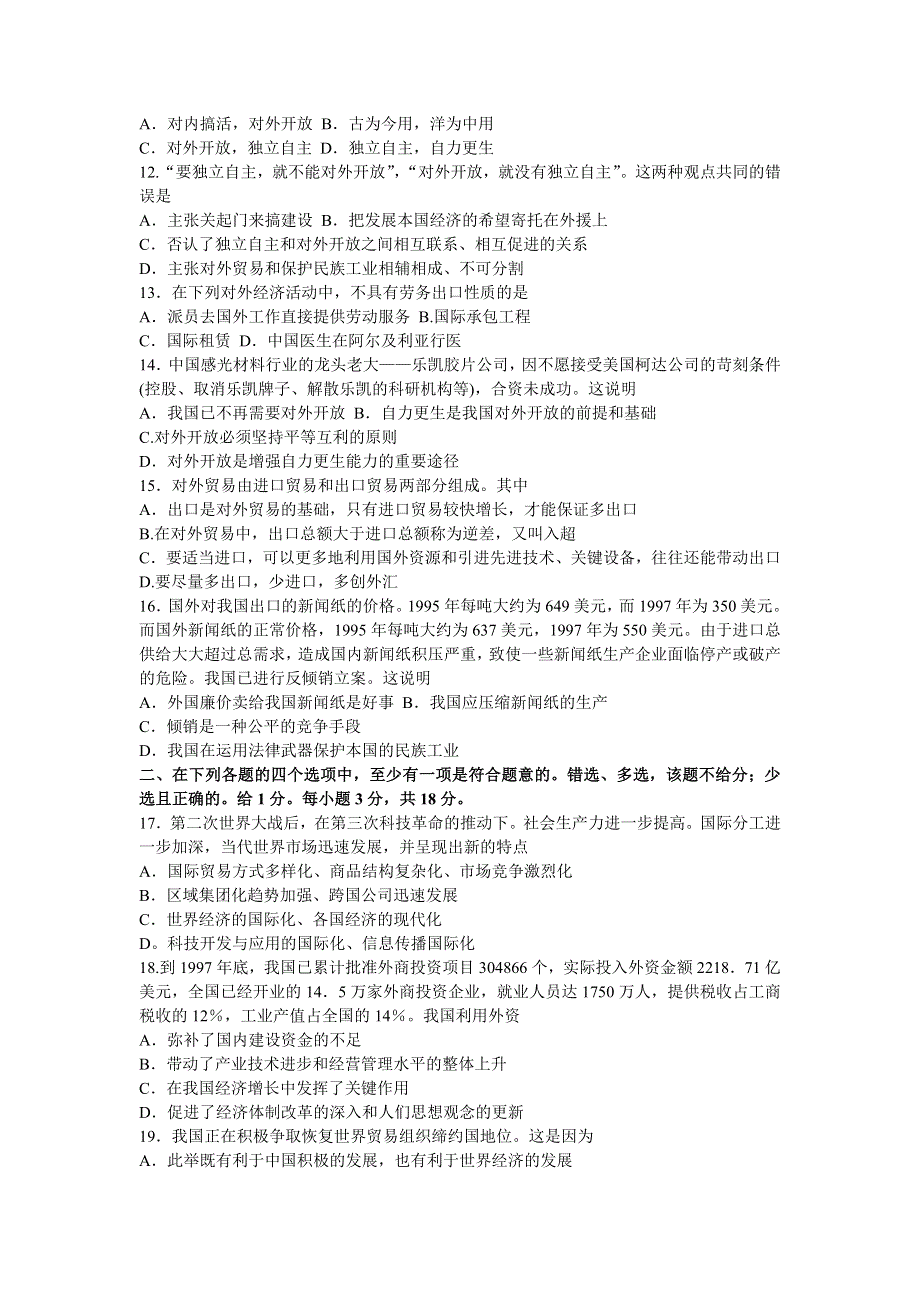 A．对内搞活，对外开放 B．古为今用，洋为中用
C．对外开放，独立自主 D．独立自主，自力更生
12.“要独立自主，就不能对外开放”，“对外开放，就没有独立自主”。这两种观点共同的错误是
A．主张关起门来搞建设 B．把发展本国经济的希望寄托在外援上
C．否认了独立自主和对外开放之间相互联系、相互促进的关系
D．主张对外贸易和保护民族工业相辅相成、不可分割
13．在下列对外经济活动中，不具有劳务出口性质的是
A．派员去国外工作直接提供劳动服务 B.国际承包工程
C．国际租赁 D．中国医生在阿尔及利亚行医
14．中国感光材料行业的龙头老大——乐凯胶片公司，因不愿接受美国柯达公司的苛刻条件(控股、取消乐凯牌子、解散乐凯的科研机构等)，合资未成功。这说明
A．我国已不再需要对外开放 B．自力更生是我国对外开放的前提和基础
C.对外开放必须坚持平等互利的原则
D．对外开放是增强自力更生能力的重要途径
15．对外贸易由进口贸易和出口贸易两部分组成。其中
A．出口是对外贸易的基础，只有进口贸易较快增长，才能保证多出口
B.在对外贸易中，出口总额大于进口总额称为逆差，又叫入超
C．要适当进口，可以更多地利用国外资源和引进先进技术、关键设备，往往还能带动出口
D.要尽量多出口，少进口，多创外汇
16．国外对我国出口的新闻纸的价格。1995 年每吨大约为 649 美元，而 1997 年为 350 美元。而国外新闻纸的正常价格，1995 年每吨大约为 637 美元，1997 年为 550 美元。由于进口总供给大大超过总需求，造成国内新闻纸积压严重，致使一些新闻纸生产企业面临停产或破产的危险。我国已进行反倾销立案。这说明
A．外国廉价卖给我国新闻纸是好事 B．我国应压缩新闻纸的生产
C．倾销是一种公平的竞争手段
D．我国在运用法律武器保护本国的民族工业
二、在下列各题的四个选项中，至少有一项是符合题意的。错选、多选，该题不给分；少选且正确的。给 1 分。每小题 3 分，共 18 分。
17．第二次世界大战后，在第三次科技革命的推动下。社会生产力进一步提高。国际分工进一步加深，当代世界市场迅速发展，并呈现出新的特点
A．国际贸易方式多样化、商品结构复杂化、市场竞争激烈化
B．区域集团化趋势加强、跨国公司迅速发展
C．世界经济的国际化、各国经济的现代化
D。科技开发与应用的国际化、信息传播国际化
18.到 1997 年底，我国已累计批准外商投资项目 304866 个，实际投入外资金额 2218．71 亿美元，全国已经开业的 14．5 万家外商投资企业，就业人员达 1750 万人，提供税收占工商税收的 12%，工业产值占全国的 14%。我国利用外资
A．弥补了国内建设资金的不足
B．带动了产业技术进步和经营管理水平的整体上升
C．在我国经济增长中发挥了关键作用
D．促进了经济体制改革的深入和人们思想观念的更新
19．我国正在积极争取恢复世界贸易组织缔约国地位。这是因为
A．此举既有利于中国积极的发展，也有利于世界经济的发展